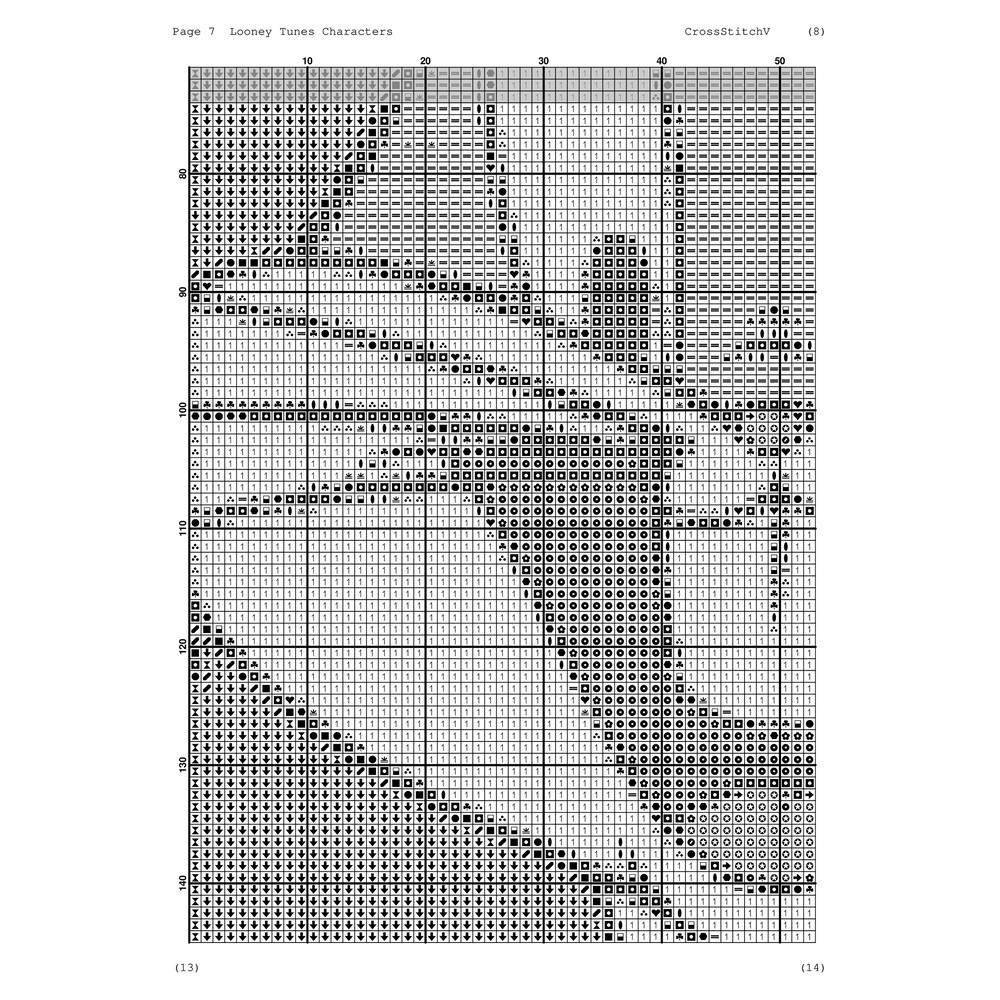 Page 7 Looney Tunes Characters CrossStitchV (8)

10 20 30 40 50

80

90

100

110

120

130

140

(13) (14)